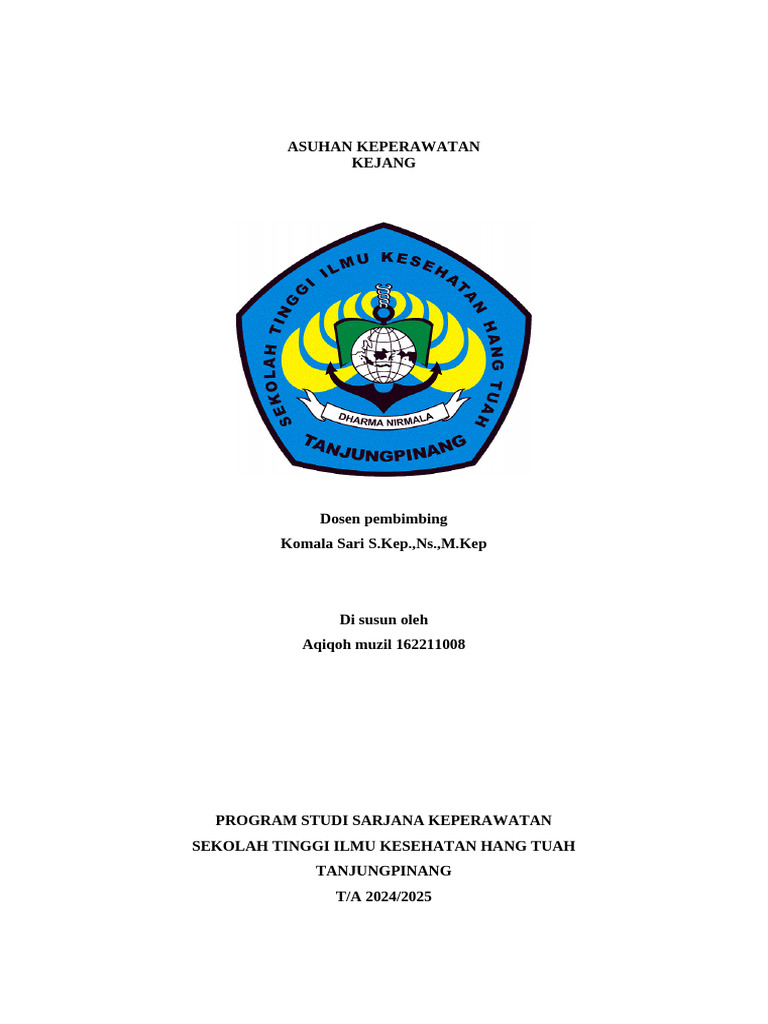 ASUHAN KEPERAWATAN
KEJANG

SEKOLAH TINGGI ILMU KESEHATAN HANG TUAH

DHARMA NIRMALA

TANJUNGPINANG

Dosen pembimbing
Komala Sari S.Kep.,Ns.,M.Kep

Di susun oleh
Aqiqoh muzil 162211008

PROGRAM STUDI SARJANA KEPERAWATAN
SEKOLAH TINGGI ILMU KESEHATAN HANG TUAH
TANJUNGPINANG
T/A 2024/2025